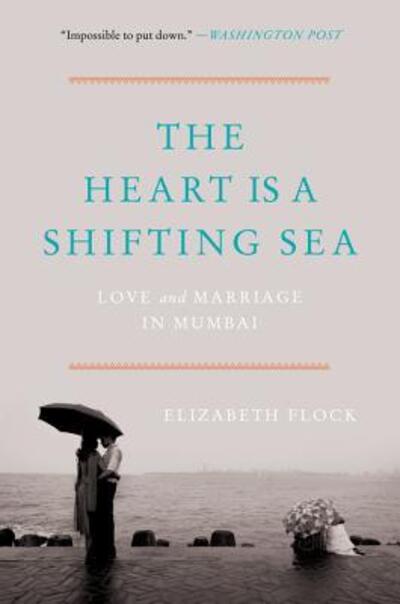 "Impossible to put down." —WASHINGTON POST

THE HEART IS A SHIFTING SEA

LOVE and MARRIAGE IN MUMBAI

ELIZABETH FLOCK